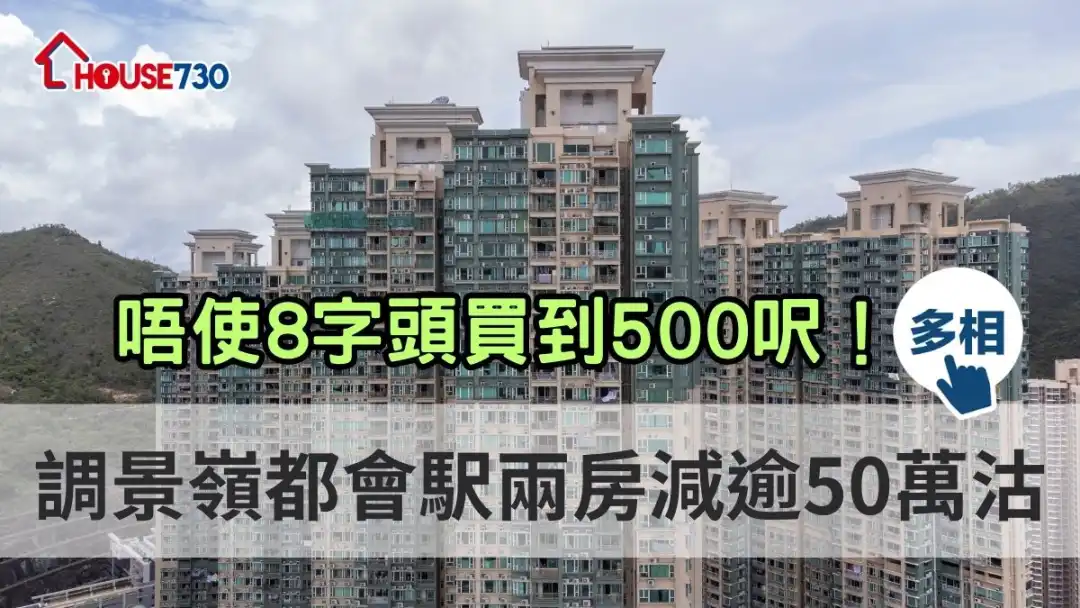 HOUSE730

唔使8字頭買到500呎！

多相

調景嶺都會駅兩房減逾50萬沽